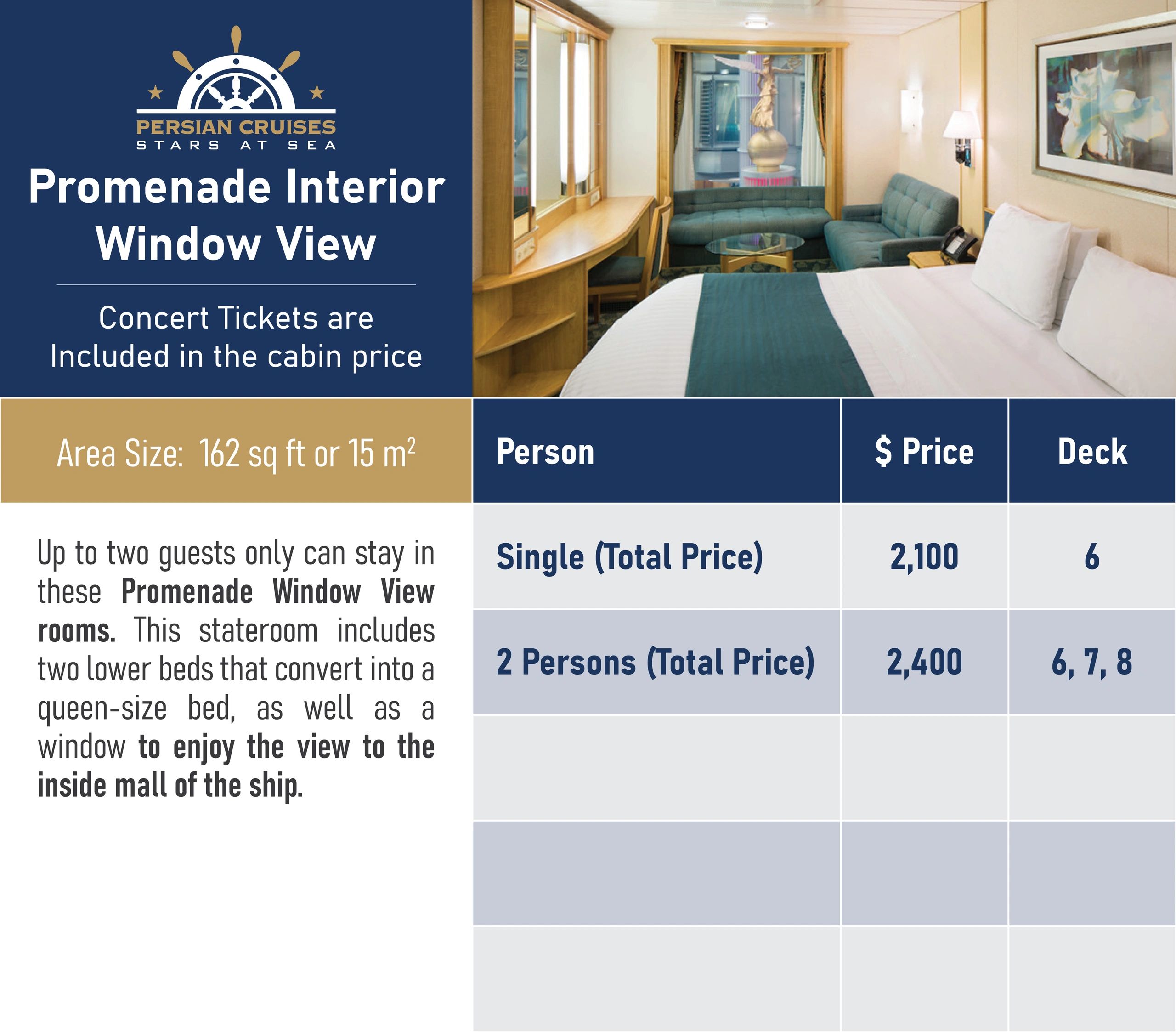 PERSIAN CRUISES
STARS AT SEA

Promenade Interior
Window View

Concert Tickets are Included in the cabin price

Area Size: 162 sq ft or 15 $m^2$

Up to two guests only can stay in these Promenade Window View rooms. This stateroom includes two lower beds that convert into a queen-size bed, as well as a window to enjoy the view to the inside mall of the ship.

| Person | $ Price | Deck |
|---|---|---|
| Single (Total Price) | 2,100 | 6 |
| 2 Persons (Total Price) | 2,400 | 6, 7, 8 |
| | | |
| | | |
| | | |